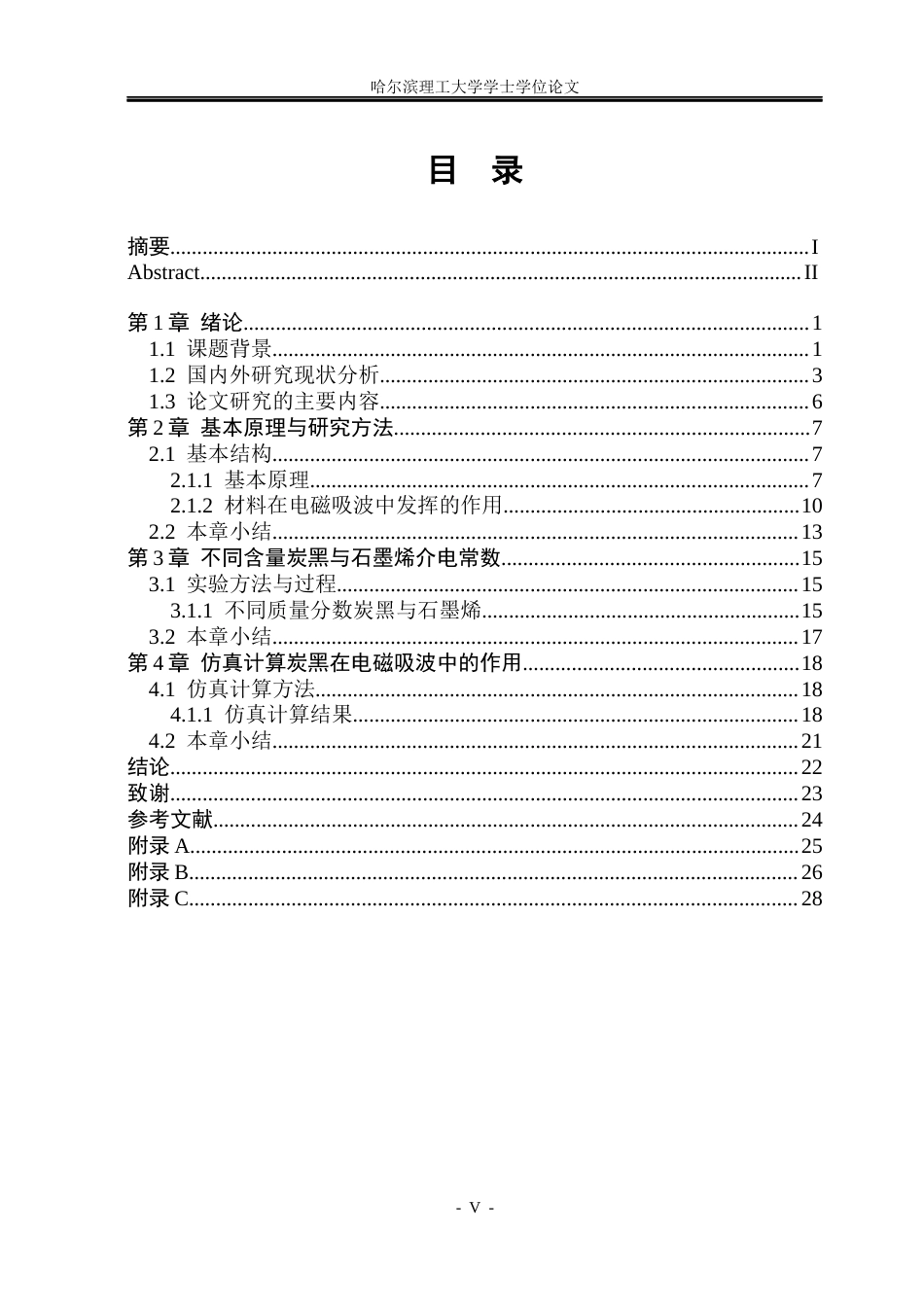 哈尔滨理工大学学士学位论文

目 录

摘要 I
Abstract II

第1章 绪论 1
1.1 课题背景 1
1.2 国内外研究现状分析 3
1.3 论文研究的主要内容 6
第2章 基本原理与研究方法 7
2.1 基本结构 7
2.1.1 基本原理 7
2.1.2 材料在电磁吸波中发挥的作用 10
2.2 本章小结 13
第3章 不同含量炭黑与石墨烯介电常数 15
3.1 实验方法与过程 15
3.1.1 不同质量分数炭黑与石墨烯 15
3.2 本章小结 17
第4章 仿真计算炭黑在电磁吸波中的作用 18
4.1 仿真计算方法 18
4.1.1 仿真计算结果 18
4.2 本章小结 21
结论 22
致谢 23
参考文献 24
附录A 25
附录B 26
附录C 28

- V -